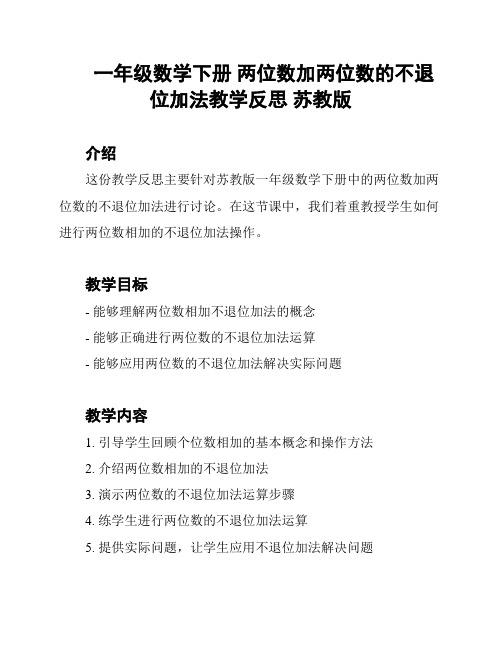 一年级数学下册 两位数加两位数的不退位加法教学反思 苏教版

介绍

这份教学反思主要针对苏教版一年级数学下册中的两位数加两位数的不退位加法进行讨论。在这节课中，我们着重教授学生如何进行两位数相加的不退位加法操作。

教学目标

- 能够理解两位数相加不退位加法的概念

- 能够正确进行两位数的不退位加法运算

- 能够应用两位数的不退位加法解决实际问题

教学内容

1. 引导学生回顾个位数相加的基本概念和操作方法

2. 介绍两位数相加的不退位加法

3. 演示两位数的不退位加法运算步骤

4. 练学生进行两位数的不退位加法运算

5. 提供实际问题，让学生应用不退位加法解决问题